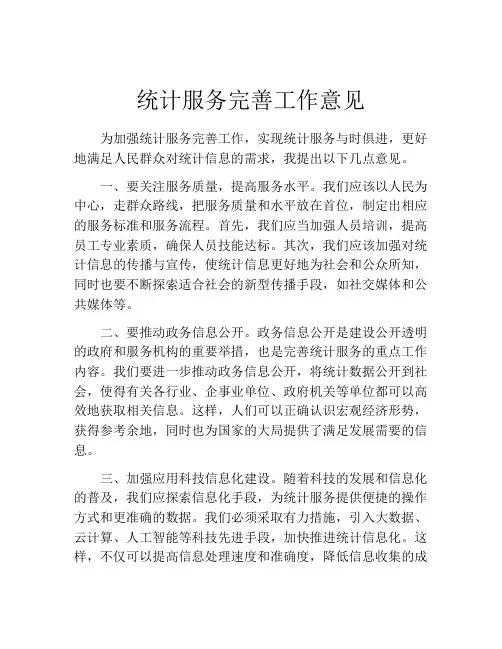 统计服务完善工作意见

为加强统计服务完善工作，实现统计服务与时俱进，更好地满足人民群众对统计信息的需求，我提出以下几点意见。

一、要关注服务质量，提高服务水平。我们应该以人民为中心，走群众路线，把服务质量和水平放在首位，制定出相应的服务标准和服务流程。首先，我们应当加强人员培训，提高员工专业素质，确保人员技能达标。其次，我们应该加强对统计信息的传播与宣传，使统计信息更好地为社会和公众所知，同时也要不断探索适合社会的新型传播手段，如社交媒体和公共媒体等。

二、要推动政务信息公开。政务信息公开是建设公开透明的政府和服务机构的重要举措，也是完善统计服务的重点工作内容。我们要进一步推动政务信息公开，将统计数据公开到社会，使得有关各行业、企事业单位、政府机关等单位都可以高效地获取相关信息。这样，人们可以正确认识宏观经济形势，获得参考余地，同时也为国家的大局提供了满足发展需要的信息。

三、加强应用科技信息化建设。随着科技的发展和信息化的普及，我们应探索信息化手段，为统计服务提供便捷的操作方式和更准确的数据。我们必须采取有力措施，引入大数据、云计算、人工智能等科技先进手段，加快推进统计信息化。这样，不仅可以提高信息处理速度和准确度，降低信息收集的成